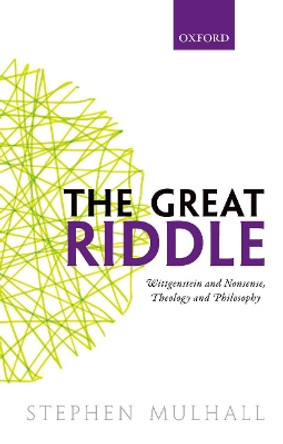 OXFORD

THE GREAT RIDDLE

Wittgenstein and Nonsense, Theology and Philosophy

STEPHEN MULHALL